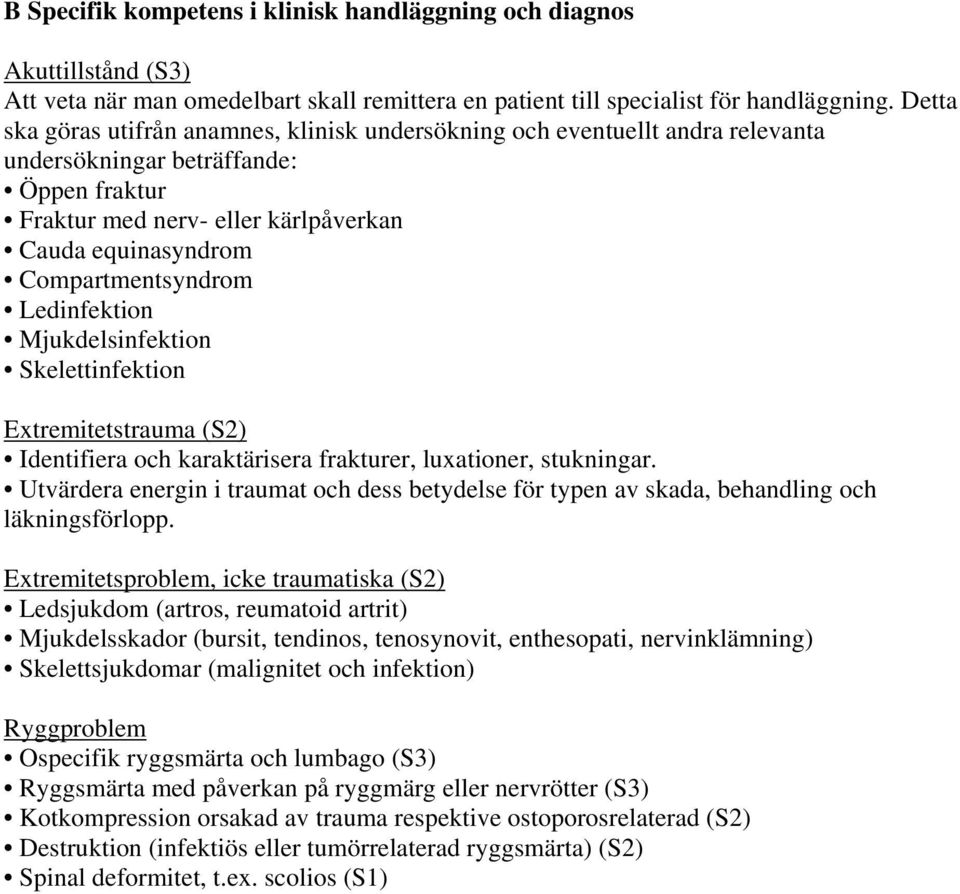 B Specifik kompetens i klinisk handläggning och diagnos

Akuttillstånd (S3)
Att veta när man omedelbart skall remittera en patient till specialist för handläggning. Detta ska göras utifrån anamnes, klinisk undersökning och eventuellt andra relevanta undersökningar beträffande:
• Öppen fraktur
• Fraktur med nerv- eller kärlpåverkan
• Cauda equinasyndrom
• Compartmentsyndrom
• Ledinfektion
• Mjukdelsinfektion
• Skelettinfektion

Extremitetstrauma (S2)
• Identifiera och karaktärisera frakturer, luxationer, stukningar.
• Utvärdera energin i traumat och dess betydelse för typen av skada, behandling och läkningsförlopp.

Extremitetsproblem, icke traumatiska (S2)
• Ledsjukdom (artros, reumatoid artrit)
• Mjukdelsskador (bursit, tendinos, tenosynovit, enthesopati, nervinklämning)
• Skelettsjukdomar (malignitet och infektion)

Ryggproblem
• Ospecifik ryggsmärta och lumbago (S3)
• Ryggsmärta med påverkan på ryggmärg eller nervrötter (S3)
• Kotkompression orsakad av trauma respektive ostoporosrelaterad (S2)
• Destruktion (infektiös eller tumörrelaterad ryggsmärta) (S2)
• Spinal deformitet, t.ex. scolios (S1)